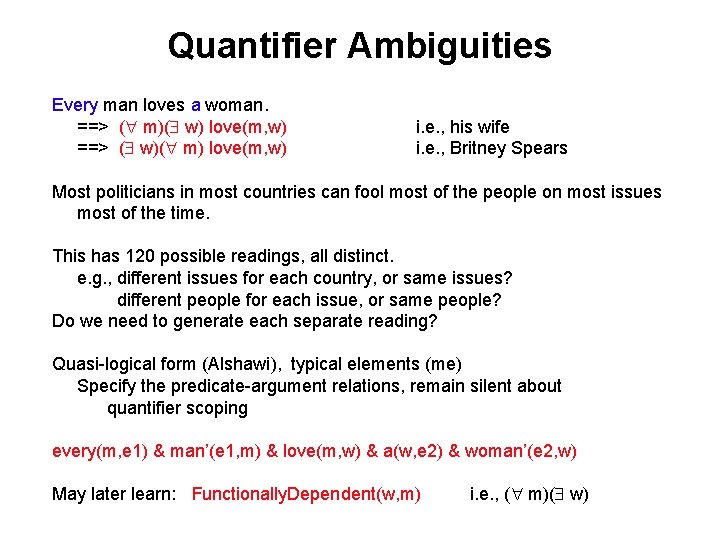 Quantifier Ambiguities

Every man loves a woman.
==> $(\forall m)(\exists w)$ love(m,w)    i.e., his wife
==> $(\exists w)(\forall m)$ love(m,w)    i.e., Britney Spears

Most politicians in most countries can fool most of the people on most issues most of the time.

This has 120 possible readings, all distinct.
e.g., different issues for each country, or same issues?
different people for each issue, or same people?
Do we need to generate each separate reading?

Quasi-logical form (Alshawi), typical elements (me)
Specify the predicate-argument relations, remain silent about quantifier scoping

every(m,e1) & man'(e1,m) & love(m,w) & a(w,e2) & woman'(e2,w)

May later learn: FunctionallyDependent(w,m)    i.e., $(\forall m)(\exists w)$